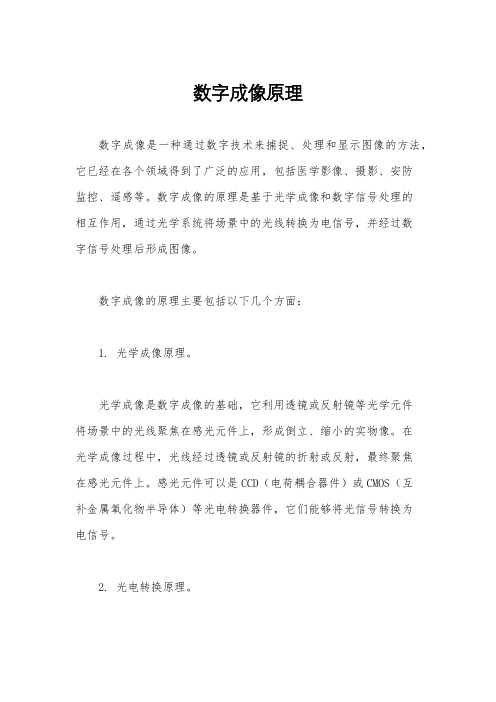 数字成像原理

数字成像是一种通过数字技术来捕捉、处理和显示图像的方法，它已经在各个领域得到了广泛的应用，包括医学影像、摄影、安防监控、遥感等。数字成像的原理是基于光学成像和数字信号处理的相互作用，通过光学系统将场景中的光线转换为电信号，并经过数字信号处理后形成图像。

数字成像的原理主要包括以下几个方面：

1. 光学成像原理。

光学成像是数字成像的基础，它利用透镜或反射镜等光学元件将场景中的光线聚焦在感光元件上，形成倒立、缩小的实物像。在光学成像过程中，光线经过透镜或反射镜的折射或反射，最终聚焦在感光元件上。感光元件可以是CCD（电荷耦合器件）或CMOS（互补金属氧化物半导体）等光电转换器件，它们能够将光信号转换为电信号。

2. 光电转换原理。